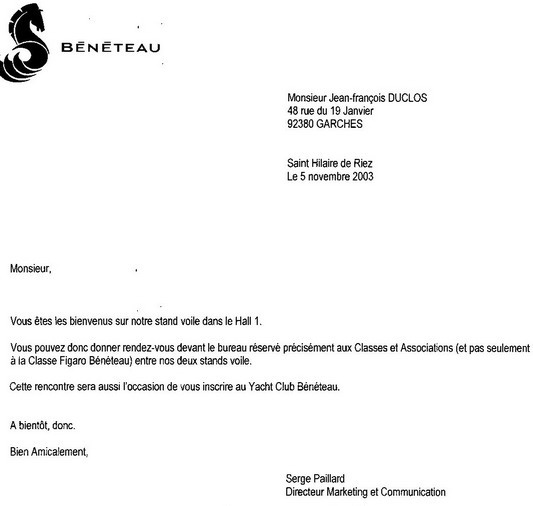 BĒNĒTEAU

Monsieur Jean-françois DUCLOS
48 rue du 19 Janvier
92380 GARCHES

Saint Hilaire de Riez
Le 5 novembre 2003

Monsieur,

Vous êtes les bienvenus sur notre stand voile dans le Hall 1.

Vous pouvez donc donner rendez-vous devant le bureau réservé précisément aux Classes et Associations (et pas seulement à la Classe Figaro Bénéteau) entre nos deux stands voile.

Cette rencontre sera aussi l'occasion de vous inscrire au Yacht Club Bénéteau.

A bientôt, donc.

Bien Amicalement,

Serge Paillard
Directeur Marketing et Communication